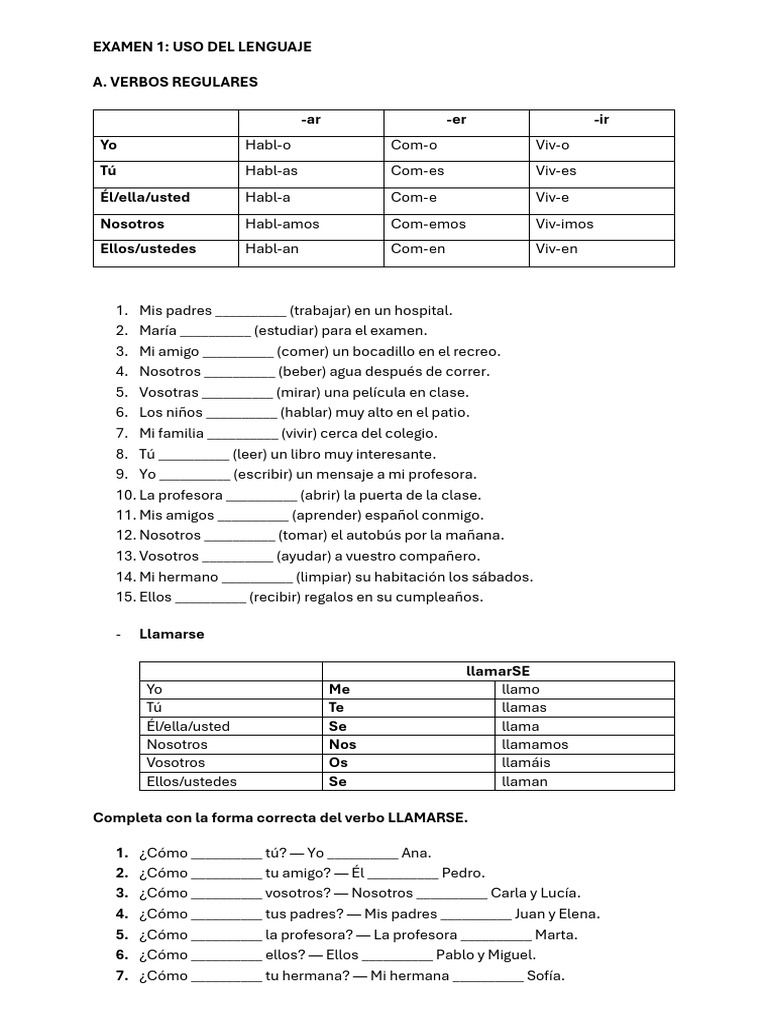 EXAMEN 1: USO DEL LENGUAJE

A. VERBOS REGULARES

| | -ar | -er | -ir |
|---|---|---|---|
| Yo | Habl-o | Com-o | Viv-o |
| Tú | Habl-as | Com-es | Viv-es |
| Él/ella/usted | Habl-a | Com-e | Viv-e |
| Nosotros | Habl-amos | Com-emos | Viv-imos |
| Ellos/ustedes | Habl-an | Com-en | Viv-en |

1. Mis padres _________ (trabajar) en un hospital.
2. María _________ (estudiar) para el examen.
3. Mi amigo _________ (comer) un bocadillo en el recreo.
4. Nosotros _________ (beber) agua después de correr.
5. Vosotras _________ (mirar) una película en clase.
6. Los niños _________ (hablar) muy alto en el patio.
7. Mi familia _________ (vivir) cerca del colegio.
8. Tú _________ (leer) un libro muy interesante.
9. Yo _________ (escribir) un mensaje a mi profesora.
10. La profesora _________ (abrir) la puerta de la clase.
11. Mis amigos _________ (aprender) español conmigo.
12. Nosotros _________ (tomar) el autobús por la mañana.
13. Vosotros _________ (ayudar) a vuestro compañero.
14. Mi hermano _________ (limpiar) su habitación los sábados.
15. Ellos _________ (recibir) regalos en su cumpleaños.

- Llamarse

| | llamarSE | |
|---|---|---|
| Yo | Me | llamo |
| Tú | Te | llamas |
| Él/ella/usted | Se | llama |
| Nosotros | Nos | llamamos |
| Vosotros | Os | llamáis |
| Ellos/ustedes | Se | llaman |

Completa con la forma correcta del verbo LLAMARSE.

1. ¿Cómo _________ tú? — Yo _________ Ana.
2. ¿Cómo _________ tu amigo? — Él _________ Pedro.
3. ¿Cómo _________ vosotros? — Nosotros _________ Carla y Lucía.
4. ¿Cómo _________ tus padres? — Mis padres _________ Juan y Elena.
5. ¿Cómo _________ la profesora? — La profesora _________ Marta.
6. ¿Cómo _________ ellos? — Ellos _________ Pablo y Miguel.
7. ¿Cómo _________ tu hermana? — Mi hermana _________ Sofía.